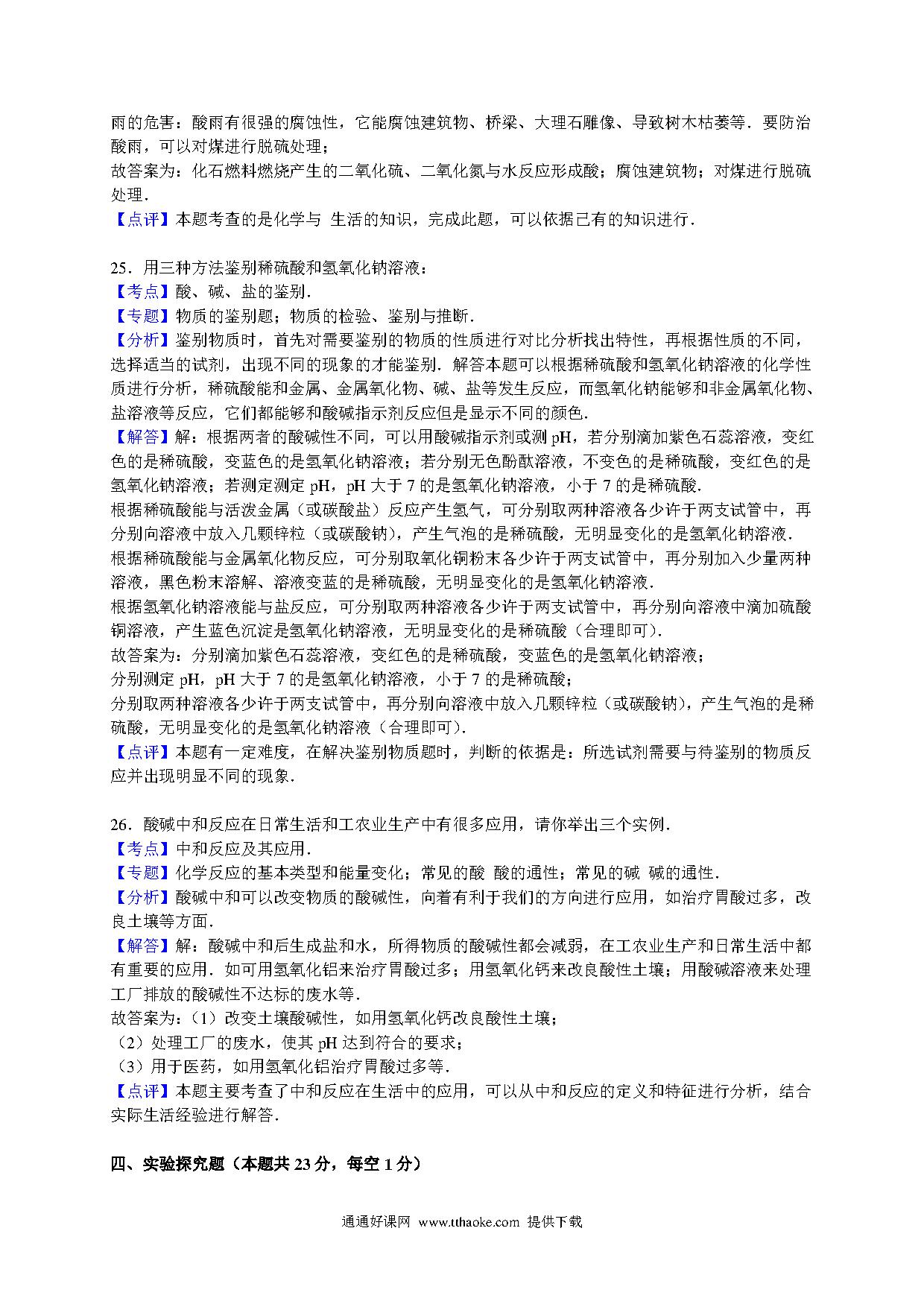 雨的危害：酸雨有很强的腐蚀性，它能腐蚀建筑物、桥梁、大理石雕像、导致树木枯萎等．要防治酸雨，可以对煤进行脱硫处理；
故答案为：化石燃料燃烧产生的二氧化硫、二氧化氮与水反应形成酸；腐蚀建筑物；对煤进行脱硫处理．
【点评】本题考查的是化学与 生活的知识，完成此题，可以依据已有的知识进行．

25．用三种方法鉴别稀硫酸和氢氧化钠溶液：
【考点】酸、碱、盐的鉴别．
【专题】物质的鉴别题；物质的检验、鉴别与推断．
【分析】鉴别物质时，首先对需要鉴别的物质的性质进行对比分析找出特性，再根据性质的不同，选择适当的试剂，出现不同的现象的才能鉴别．解答本题可以根据稀硫酸和氢氧化钠溶液的化学性质进行分析，稀硫酸能和金属、金属氧化物、碱、盐等发生反应，而氢氧化钠能够和非金属氧化物、盐溶液等反应，它们都能够和酸碱指示剂反应但是显示不同的颜色．
【解答】解：根据两者的酸碱性不同，可以用酸碱指示剂或测 pH，若分别滴加紫色石蕊溶液，变红色的是稀硫酸，变蓝色的是氢氧化钠溶液；若分别无色酚酞溶液，不变色的是稀硫酸，变红色的是氢氧化钠溶液；若测定测定 pH，pH 大于 7 的是氢氧化钠溶液，小于 7 的是稀硫酸．
根据稀硫酸能与活泼金属（或碳酸盐）反应产生氢气，可分别取两种溶液各少许于两支试管中，再分别向溶液中放入几颗锌粒（或碳酸钠），产生气泡的是稀硫酸，无明显变化的是氢氧化钠溶液．
根据稀硫酸能与金属氧化物反应，可分别取氧化铜粉末各少许于两支试管中，再分别加入少量两种溶液，黑色粉末溶解、溶液变蓝的是稀硫酸，无明显变化的是氢氧化钠溶液．
根据氢氧化钠溶液能与盐反应，可分别取两种溶液各少许于两支试管中，再分别向溶液中滴加硫酸铜溶液，产生蓝色沉淀是氢氧化钠溶液，无明显变化的是稀硫酸（合理即可）．
故答案为：分别滴加紫色石蕊溶液，变红色的是稀硫酸，变蓝色的是氢氧化钠溶液；
分别测定 pH，pH 大于 7 的是氢氧化钠溶液，小于 7 的是稀硫酸；
分别取两种溶液各少许于两支试管中，再分别向溶液中放入几颗锌粒（或碳酸钠），产生气泡的是稀硫酸，无明显变化的是氢氧化钠溶液（合理即可）．
【点评】本题有一定难度，在解决鉴别物质题时，判断的依据是：所选试剂需要与待鉴别的物质反应并出现明显不同的现象．

26．酸碱中和反应在日常生活和工农业生产中有很多应用，请你举出三个实例．
【考点】中和反应及其应用．
【专题】化学反应的基本类型和能量变化；常见的酸 酸的通性；常见的碱 碱的通性．
【分析】酸碱中和可以改变物质的酸碱性，向着有利于我们的方向进行应用，如治疗胃酸过多，改良土壤等方面．
【解答】解：酸碱中和后生成盐和水，所得物质的酸碱性都会减弱，在工农业生产和日常生活中都有重要的应用．如可用氢氧化铝来治疗胃酸过多；用氢氧化钙来改良酸性土壤；用酸碱溶液来处理工厂排放的酸碱性不达标的废水等．
故答案为：（1）改变土壤酸碱性，如用氢氧化钙改良酸性土壤；
（2）处理工厂的废水，使其 pH 达到符合的要求；
（3）用于医药，如用氢氧化铝治疗胃酸过多等．
【点评】本题主要考查了中和反应在生活中的应用，可以从中和反应的定义和特征进行分析，结合实际生活经验进行解答．

四、实验探究题（本题共 23 分，每空 1 分）

通通好课网 www.tthaoke.com 提供下载